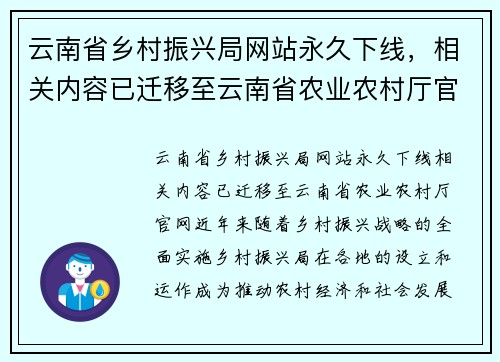 云南省乡村振兴局网站永久下线，相关内容已迁移至云南省农业农村厅官

云南省乡村振兴局网站永久下线相关内容已迁移至云南省农业农村厅官网近年来随着乡村振兴战略的全面实施乡村振兴局在各地的设立和运作成为推动农村经济和社会发展